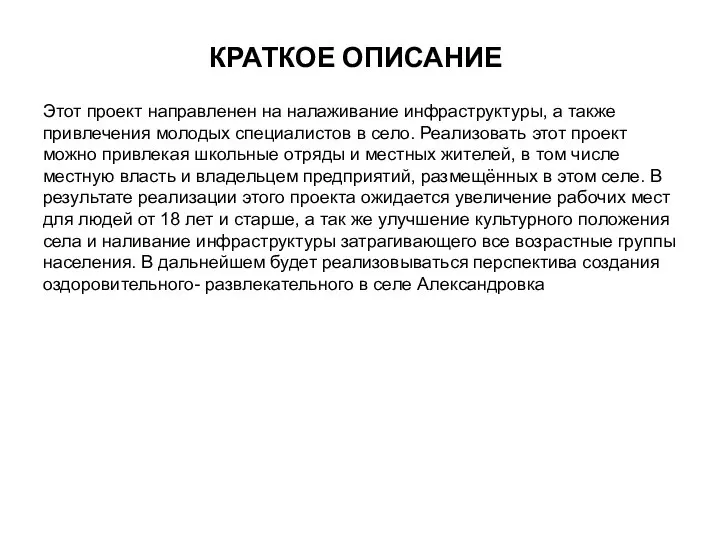 КРАТКОЕ ОПИСАНИЕ

Этот проект направленен на налаживание инфраструктуры, а также привлечения молодых специалистов в село. Реализовать этот проект можно привлекая школьные отряды и местных жителей, в том числе местную власть и владельцем предприятий, размещённых в этом селе. В результате реализации этого проекта ожидается увеличение рабочих мест для людей от 18 лет и старше, а так же улучшение культурного положения села и наливание инфраструктуры затрагивающего все возрастные группы населения. В дальнейшем будет реализовываться перспектива создания оздоровительного- развлекательного в селе Александровка